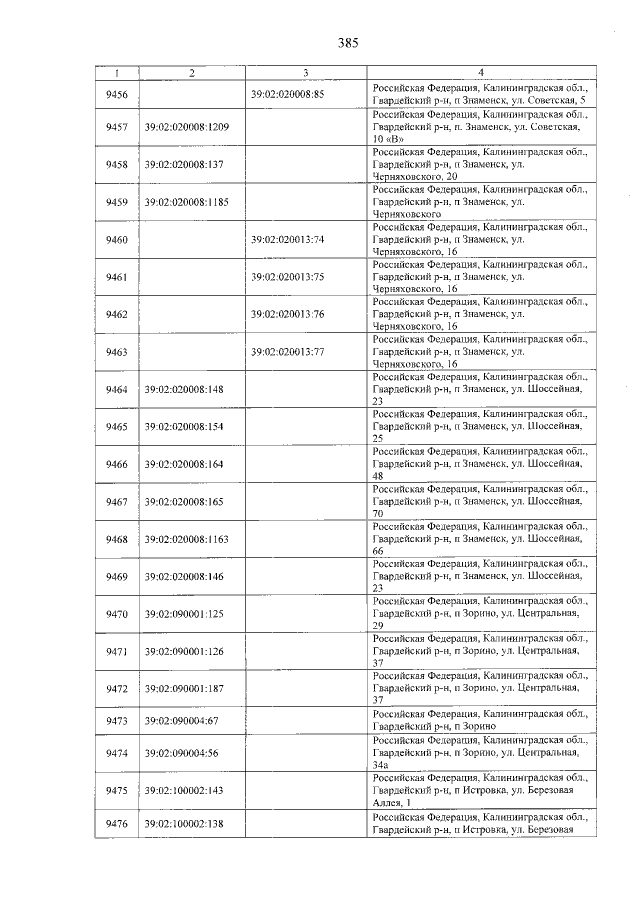 385

| 1 | 2 | 3 | 4 |
|---|---|---|---|
| 9456 | | 39:02:020008:85 | Российская Федерация, Калининградская обл., Гвардейский р-н, п Знаменск, ул. Советская, 5 |
| 9457 | 39:02:020008:1209 | | Российская Федерация, Калининградская обл., Гвардейский р-н, п. Знаменск, ул. Советская, 10 «В» |
| 9458 | 39:02:020008:137 | | Российская Федерация, Калининградская обл., Гвардейский р-н, п Знаменск, ул. Черняховского, 20 |
| 9459 | 39:02:020008:1185 | | Российская Федерация, Калининградская обл., Гвардейский р-н, п Знаменск, ул. Черняховского |
| 9460 | | 39:02:020013:74 | Российская Федерация, Калининградская обл., Гвардейский р-н, п Знаменск, ул. Черняховского, 16 |
| 9461 | | 39:02:020013:75 | Российская Федерация, Калининградская обл., Гвардейский р-н, п Знаменск, ул. Черняховского, 16 |
| 9462 | | 39:02:020013:76 | Российская Федерация, Калининградская обл., Гвардейский р-н, п Знаменск, ул. Черняховского, 16 |
| 9463 | | 39:02:020013:77 | Российская Федерация, Калининградская обл., Гвардейский р-н, п Знаменск, ул. Черняховского, 16 |
| 9464 | 39:02:020008:148 | | Российская Федерация, Калининградская обл., Гвардейский р-н, п Знаменск, ул. Шоссейная, 23 |
| 9465 | 39:02:020008:154 | | Российская Федерация, Калининградская обл., Гвардейский р-н, п Знаменск, ул. Шоссейная, 25 |
| 9466 | 39:02:020008:164 | | Российская Федерация, Калининградская обл., Гвардейский р-н, п Знаменск, ул. Шоссейная, 48 |
| 9467 | 39:02:020008:165 | | Российская Федерация, Калининградская обл., Гвардейский р-н, п Знаменск, ул. Шоссейная, 70 |
| 9468 | 39:02:020008:1163 | | Российская Федерация, Калининградская обл., Гвардейский р-н, п Знаменск, ул. Шоссейная, 66 |
| 9469 | 39:02:020008:146 | | Российская Федерация, Калининградская обл., Гвардейский р-н, п Знаменск, ул. Шоссейная, 23 |
| 9470 | 39:02:090001:125 | | Российская Федерация, Калининградская обл., Гвардейский р-н, п Зорино, ул. Центральная, 29 |
| 9471 | 39:02:090001:126 | | Российская Федерация, Калининградская обл., Гвардейский р-н, п Зорино, ул. Центральная, 37 |
| 9472 | 39:02:090001:187 | | Российская Федерация, Калининградская обл., Гвардейский р-н, п Зорино, ул. Центральная, 37 |
| 9473 | 39:02:090004:67 | | Российская Федерация, Калининградская обл., Гвардейский р-н, п Зорино |
| 9474 | 39:02:090004:56 | | Российская Федерация, Калининградская обл., Гвардейский р-н, п Зорино, ул. Центральная, 34а |
| 9475 | 39:02:100002:143 | | Российская Федерация, Калининградская обл., Гвардейский р-н, п Истровка, ул. Березовая Аллея, 1 |
| 9476 | 39:02:100002:138 | | Российская Федерация, Калининградская обл., Гвардейский р-н, п Истровка, ул. Березовая |